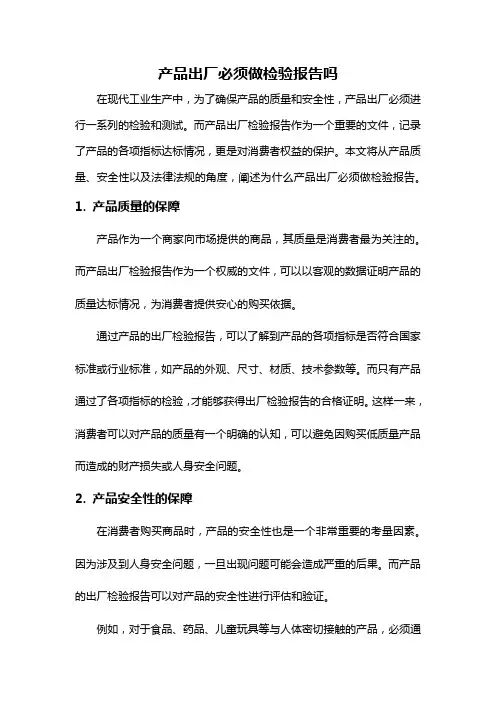 产品出厂必须做检验报告吗

在现代工业生产中，为了确保产品的质量和安全性，产品出厂必须进行一系列的检验和测试。而产品出厂检验报告作为一个重要的文件，记录了产品的各项指标达标情况，更是对消费者权益的保护。本文将从产品质量、安全性以及法律法规的角度，阐述为什么产品出厂必须做检验报告。

1. 产品质量的保障

产品作为一个商家向市场提供的商品，其质量是消费者最为关注的。而产品出厂检验报告作为一个权威的文件，可以以客观的数据证明产品的质量达标情况，为消费者提供安心的购买依据。

通过产品的出厂检验报告，可以了解到产品的各项指标是否符合国家标准或行业标准，如产品的外观、尺寸、材质、技术参数等。而只有产品通过了各项指标的检验，才能够获得出厂检验报告的合格证明。这样一来，消费者可以对产品的质量有一个明确的认知，可以避免因购买低质量产品而造成的财产损失或人身安全问题。

2. 产品安全性的保障

在消费者购买商品时，产品的安全性也是一个非常重要的考量因素。因为涉及到人身安全问题，一旦出现问题可能会造成严重的后果。而产品的出厂检验报告可以对产品的安全性进行评估和验证。

例如，对于食品、药品、儿童玩具等与人体密切接触的产品，必须通